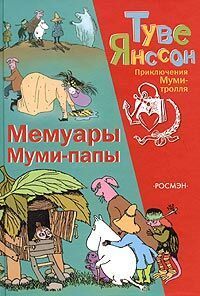 Туве Янссон

Приключения Муми-тролля

Мемуары Муми-папы

·РОСМЭН·